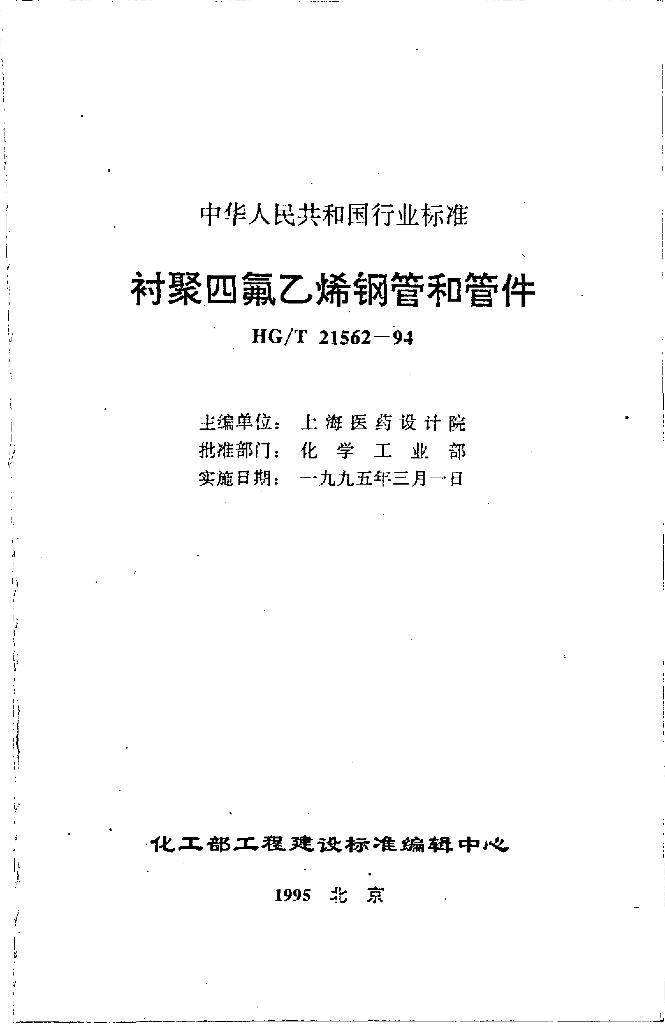 中华人民共和国行业标准

衬聚四氟乙烯钢管和管件

HG/T 21562－94

主编单位：上海医药设计院
批准部门：化学工业部
实施日期：一九九五年三月一日

化工部工程建设标准编辑中心

1995 北京